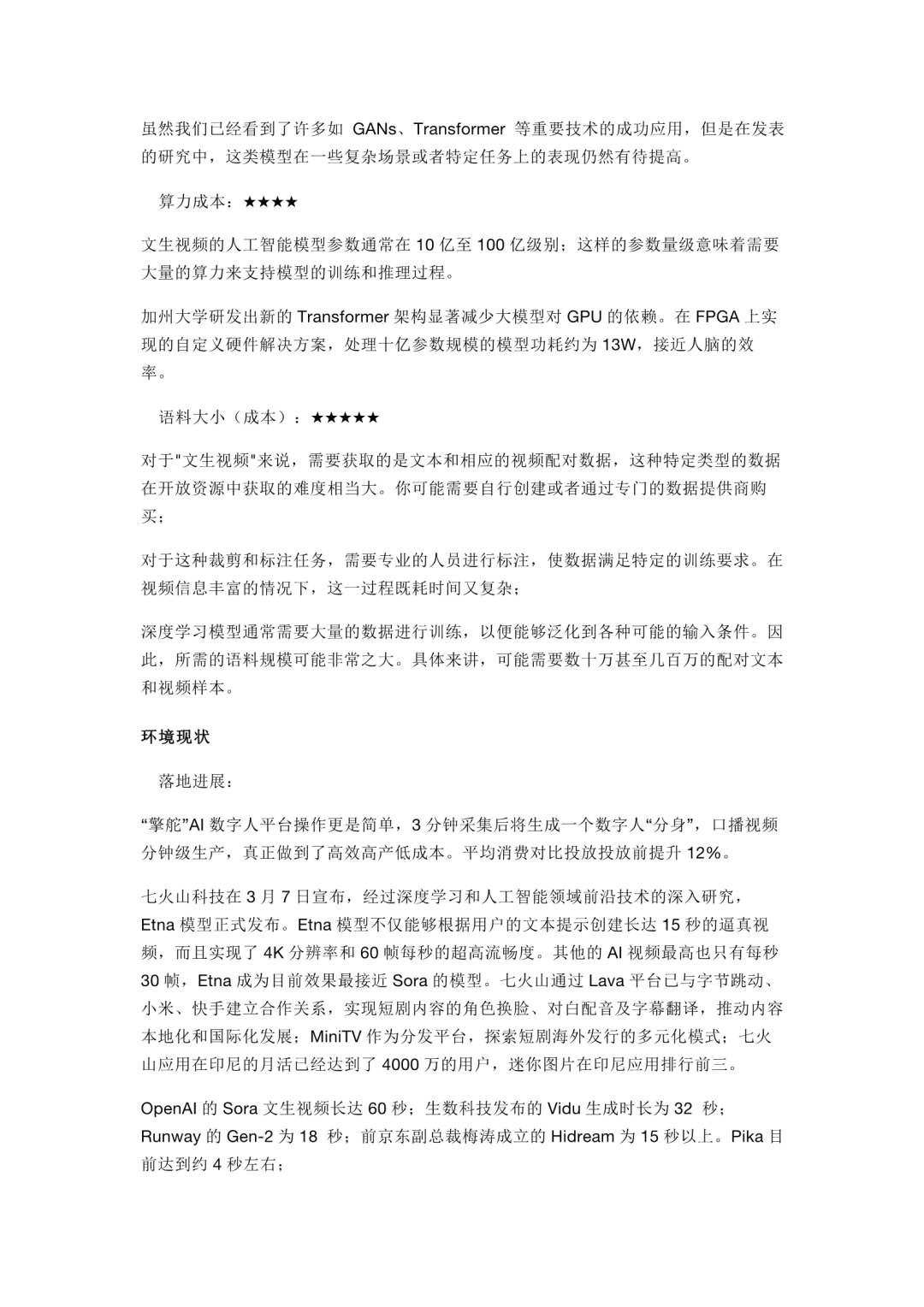 虽然我们已经看到了许多如 GANs、Transformer 等重要技术的成功应用，但是在发表的研究中，这类模型在一些复杂场景或者特定任务上的表现仍然有待提高。

算力成本：★★★★

文生视频的人工智能模型参数通常在 10 亿至 100 亿级别；这样的参数量级意味着需要大量的算力来支持模型的训练和推理过程。

加州大学研发出新的 Transformer 架构显著减少大模型对 GPU 的依赖。在 FPGA 上实现的自定义硬件解决方案，处理十亿参数规模的模型功耗约为 13W，接近人脑的效率。

语料大小（成本）：★★★★★

对于"文生视频"来说，需要获取的是文本和相应的视频配对数据，这种特定类型的数据在开放资源中获取的难度相当大。你可能需要自行创建或者通过专门的数据提供商购买；

对于这种裁剪和标注任务，需要专业的人员进行标注，使数据满足特定的训练要求。在视频信息丰富的情况下，这一过程既耗时间又复杂；

深度学习模型通常需要大量的数据进行训练，以便能够泛化到各种可能的输入条件。因此，所需的语料规模可能非常之大。具体来讲，可能需要数十万甚至几百万的配对文本和视频样本。

环境现状

落地进展：

“擎舵”AI 数字人平台操作更是简单，3 分钟采集后将生成一个数字人“分身”，口播视频分钟级生产，真正做到了高效高产低成本。平均消费对比投放投放前提升 12%。

七火山科技在 3 月 7 日宣布，经过深度学习和人工智能领域前沿技术的深入研究，Etna 模型正式发布。Etna 模型不仅能够根据用户的文本提示创建长达 15 秒的逼真视频，而且实现了 4K 分辨率和 60 帧每秒的超高流畅度。其他的 AI 视频最高也只有每秒 30 帧，Etna 成为目前效果最接近 Sora 的模型。七火山通过 Lava 平台已与字节跳动、小米、快手建立合作关系，实现短剧内容的角色换脸、对白配音及字幕翻译，推动内容本地化和国际化发展；MiniTV 作为分发平台，探索短剧海外发行的多元化模式；七火山应用在印尼的月活已经达到了 4000 万的用户，迷你图片在印尼应用排行前三。

OpenAI 的 Sora 文生视频长达 60 秒；生数科技发布的 Vidu 生成时长为 32 秒；Runway 的 Gen-2 为 18 秒；前京东副总裁梅涛成立的 Hidream 为 15 秒以上。Pika 目前达到约 4 秒左右；